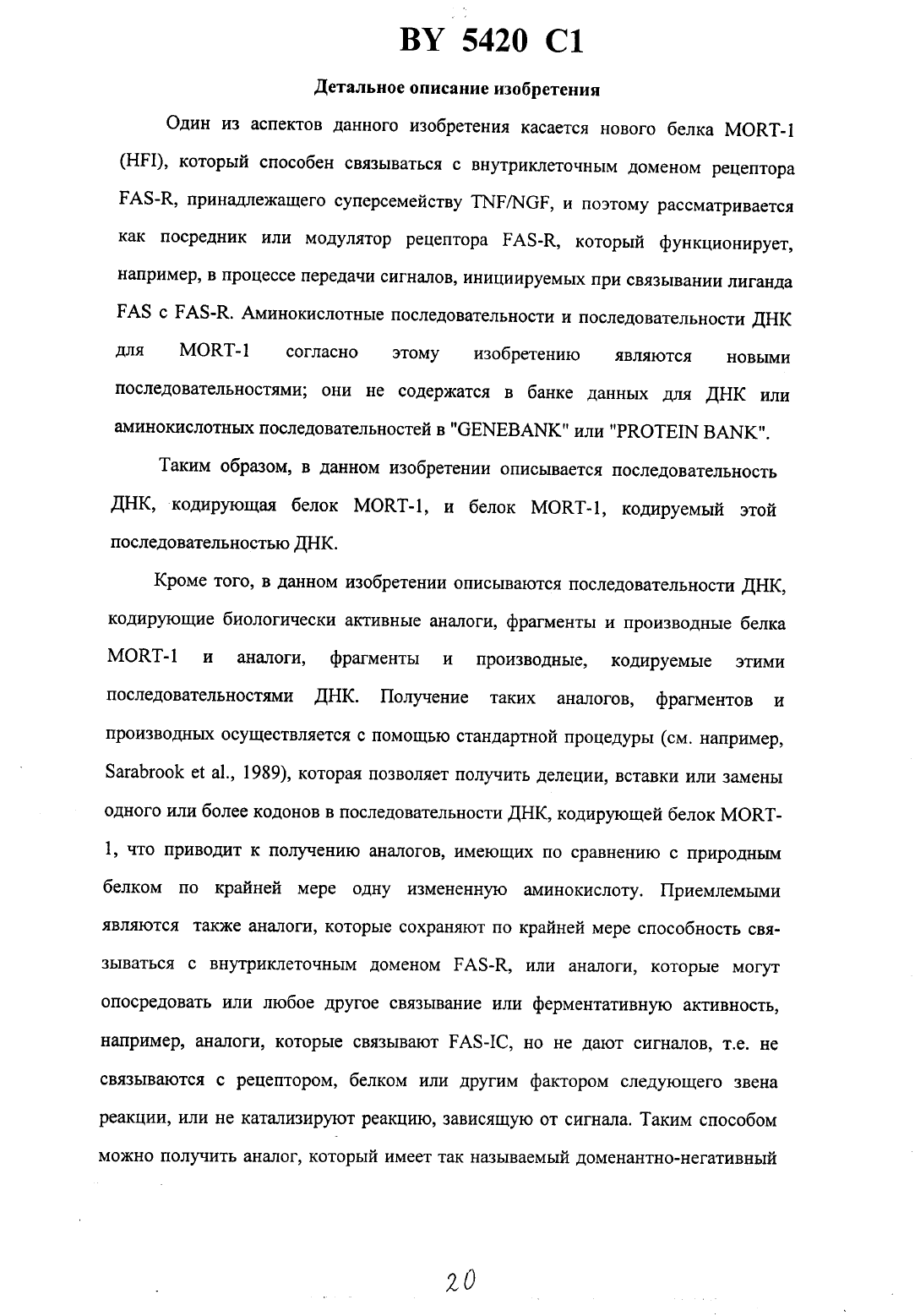 BY 5420 C1

Детальное описание изобретения

Один из аспектов данного изобретения касается нового белка MORT-1 (HFI), который способен связываться с внутриклеточным доменом рецептора FAS-R, принадлежащего суперсемейству TNF/NGF, и поэтому рассматривается как посредник или модулятор рецептора FAS-R, который функционирует, например, в процессе передачи сигналов, инициируемых при связывании лиганда FAS с FAS-R. Аминокислотные последовательности и последовательности ДНК для MORT-1 согласно этому изобретению являются новыми последовательностями; они не содержатся в банке данных для ДНК или аминокислотных последовательностей в "GENEBANK" или "PROTEIN BANK".

Таким образом, в данном изобретении описывается последовательность ДНК, кодирующая белок MORT-1, и белок MORT-1, кодируемый этой последовательностью ДНК.

Кроме того, в данном изобретении описываются последовательности ДНК, кодирующие биологически активные аналоги, фрагменты и производные белка MORT-1 и аналоги, фрагменты и производные, кодируемые этими последовательностями ДНК. Получение таких аналогов, фрагментов и производных осуществляется с помощью стандартной процедуры (см. например, Sarabrook et al., 1989), которая позволяет получить делеции, вставки или замены одного или более кодонов в последовательности ДНК, кодирующей белок MORT-1, что приводит к получению аналогов, имеющих по сравнению с природным белком по крайней мере одну измененную аминокислоту. Приемлемыми являются также аналоги, которые сохраняют по крайней мере способность связываться с внутриклеточным доменом FAS-R, или аналоги, которые могут опосредовать или любое другое связывание или ферментативную активность, например, аналоги, которые связывают FAS-IC, но не дают сигналов, т.е. не связываются с рецептором, белком или другим фактором следующего звена реакции, или не катализируют реакцию, зависящую от сигнала. Таким способом можно получить аналог, который имеет так называемый доменантно-негативный

20